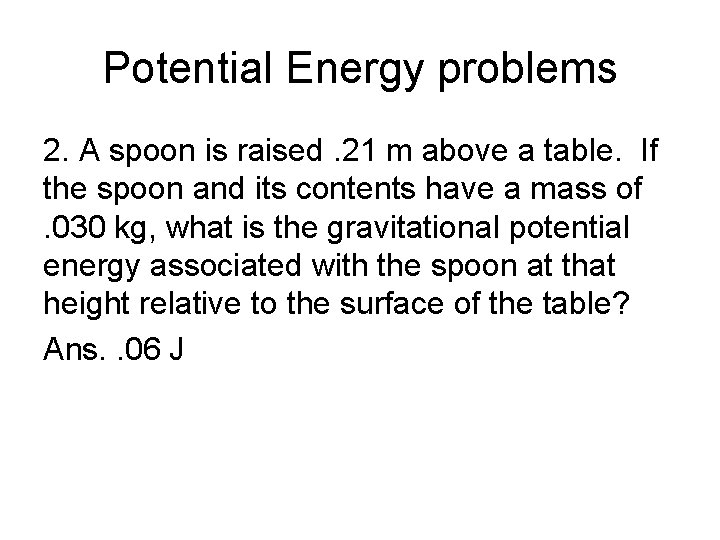 Potential Energy problems

2. A spoon is raised .21 m above a table. If the spoon and its contents have a mass of .030 kg, what is the gravitational potential energy associated with the spoon at that height relative to the surface of the table?

Ans. .06 J